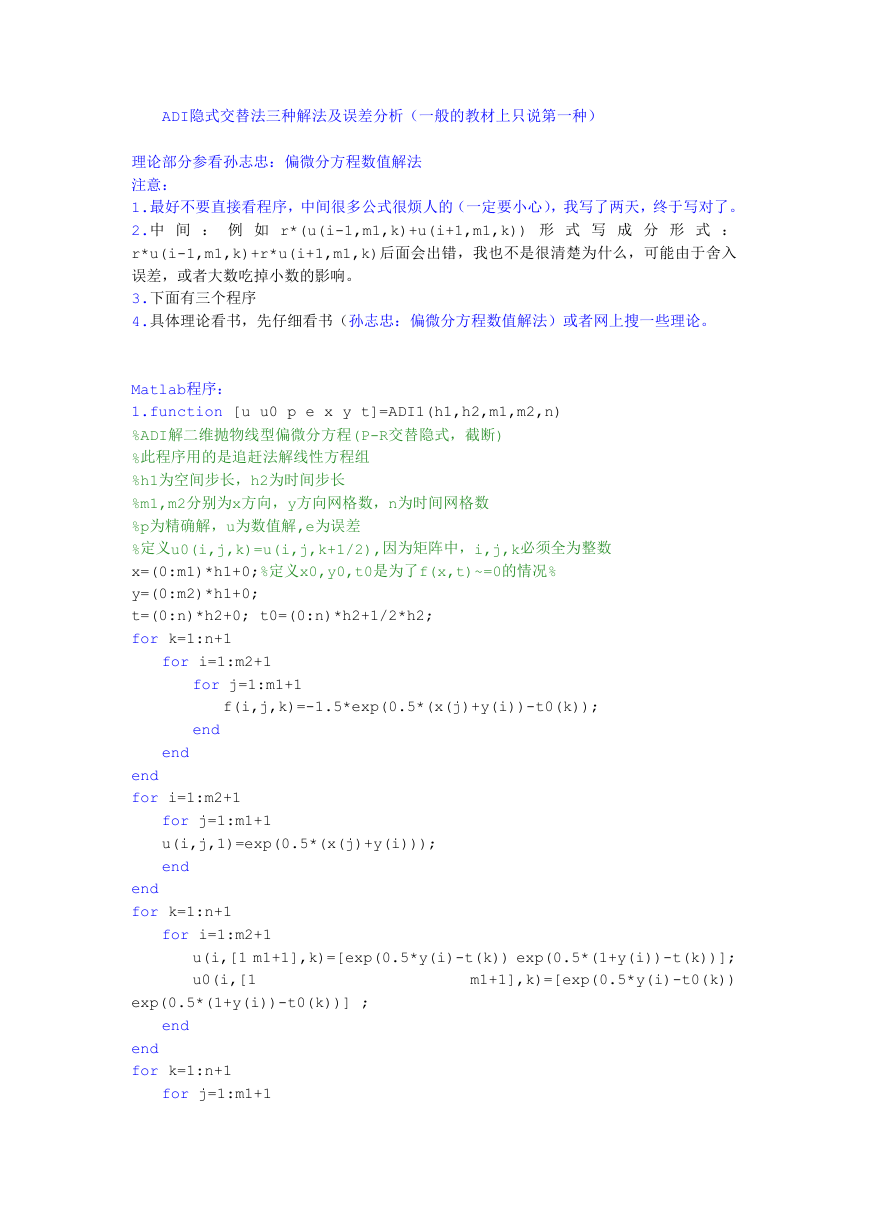 ADI隐式交替法三种解法及误差分析（一般的教材上只说第一种）

理论部分参看孙志忠：偏微分方程数值解法
注意：
1.最好不要直接看程序，中间很多公式很烦人的（一定要小心），我写了两天，终于写对了。
2.中间：例如 r*(u(i-1,m1,k)+u(i+1,m1,k)) 形式写成分形式：r*u(i-1,m1,k)+r*u(i+1,m1,k)后面会出错，我也不是很清楚为什么，可能由于舍入误差，或者大数吃掉小数的影响。
3.下面有三个程序
4.具体理论看书，先仔细看书（孙志忠：偏微分方程数值解法）或者网上搜一些理论。

Matlab程序：
1.function [u u0 p e x y t]=ADI1(h1,h2,m1,m2,n)
%ADI解二维抛物线型偏微分方程(P-R交替隐式，截断)
%此程序用的是追赶法解线性方程组
%h1为空间步长，h2为时间步长
%m1,m2分别为x方向，y方向网格数，n为时间网格数
%p为精确解，u为数值解,e为误差
%定义u0(i,j,k)=u(i,j,k+1/2),因为矩阵中，i,j,k必须全为整数
x=(0:m1)*h1+0;%定义x0,y0,t0是为了f(x,t)~=0的情况%
y=(0:m2)*h1+0;
t=(0:n)*h2+0; t0=(0:n)*h2+1/2*h2;
for k=1:n+1
for i=1:m2+1
for j=1:m1+1
f(i,j,k)=-1.5*exp(0.5*(x(j)+y(i))-t0(k));
end
end
end
for i=1:m2+1
for j=1:m1+1
u(i,j,1)=exp(0.5*(x(j)+y(i)));
end
end
for k=1:n+1
for i=1:m2+1
u(i,[1 m1+1],k)=[exp(0.5*y(i)-t(k)) exp(0.5*(1+y(i))-t(k))];
u0(i,[1 m1+1],k)=[exp(0.5*y(i)-t0(k)) exp(0.5*(1+y(i))-t0(k))] ;
end
end
for k=1:n+1
for j=1:m1+1